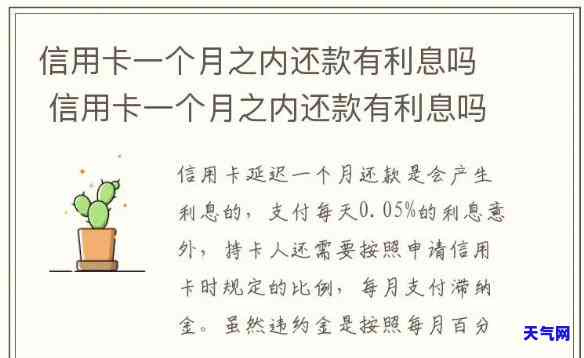 信用卡一个月之内还款有利息吗

信用卡一个月之内还款有利息吗

信用卡延迟一个月还款是会产生利息的，支付每天0.05%的利息意外，持卡人还需要按照申请信用卡时规定的比例，每月支付滞纳金。虽然违约金是按照每月百分

天气网